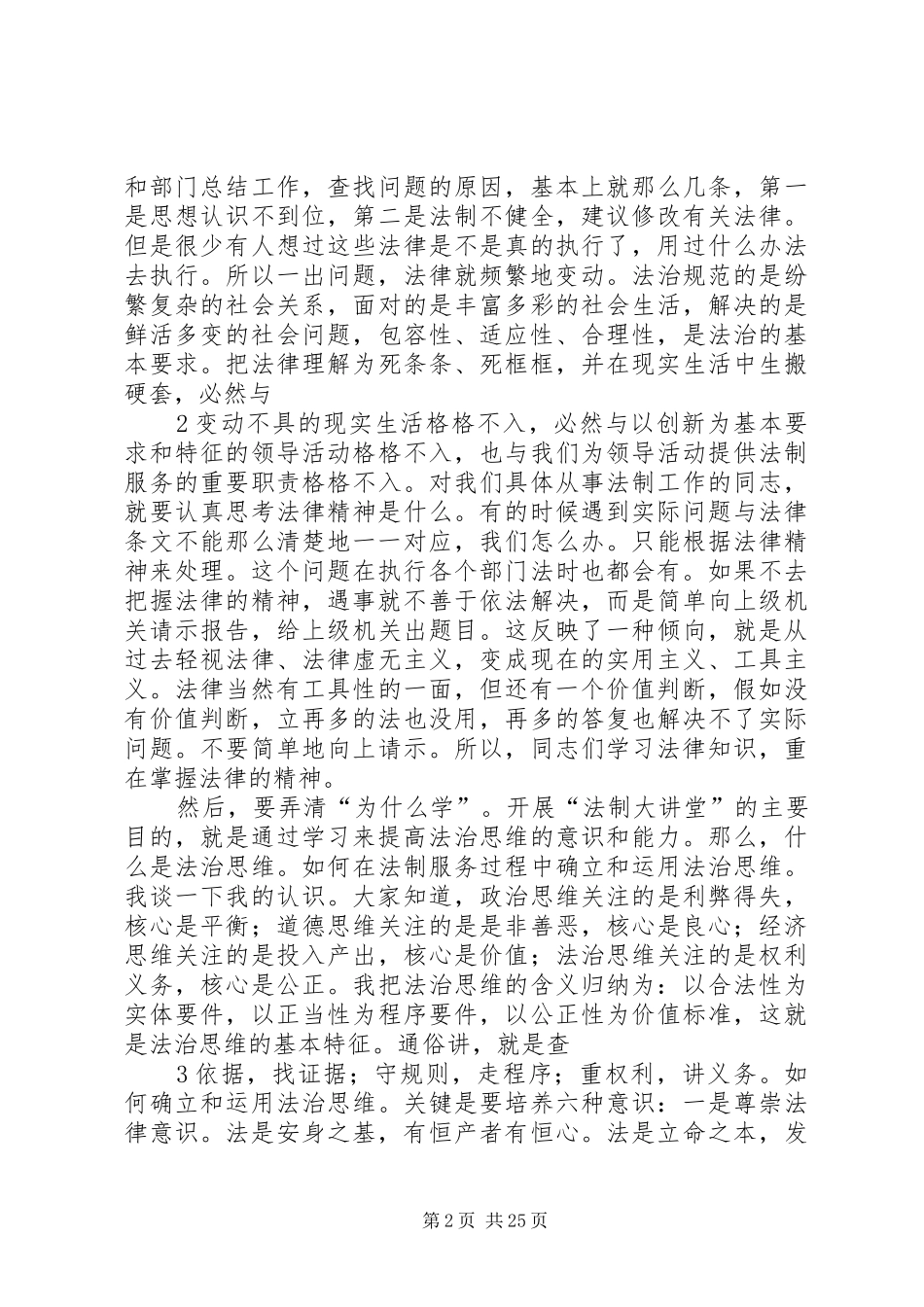 和部门总结工作，查找问题的原因，基本上就那么几条，第一是思想认识不到位，第二是法制不健全，建议修改有关法律。但是很少有人想过这些法律是不是真的执行了，用过什么办法去执行。所以一出问题，法律就频繁地变动。法治规范的是纷繁复杂的社会关系，面对的是丰富多彩的社会生活，解决的是鲜活多变的社会问题，包容性、适应性、合理性，是法治的基本要求。把法律理解为死条条、死框框，并在现实生活中生搬硬套，必然与

2 变动不具的现实生活格格不入，必然与以创新为基本要求和特征的领导活动格格不入，也与我们为领导活动提供法制服务的重要职责格格不入。对我们具体从事法制工作的同志，就要认真思考法律精神是什么。有的时候遇到实际问题与法律条文不能那么清楚地一一对应，我们怎么办。只能根据法律精神来处理。这个问题在执行各个部门法时也都会有。如果不去把握法律的精神，遇事就不善于依法解决，而是简单向上级机关请示报告，给上级机关出题目。这反映了一种倾向，就是从过去轻视法律、法律虚无主义，变成现在的实用主义、工具主义。法律当然有工具性的一面，但还有一个价值判断，假如没有价值判断，立再多的法也没用，再多的答复也解决不了实际问题。不要简单地向上请示。所以，同志们学习法律知识，重在掌握法律的精神。

然后，要弄清“为什么学”。开展“法制大讲堂”的主要目的，就是通过学习来提高法治思维的意识和能力。那么，什么是法治思维。如何在法制服务过程中确立和运用法治思维。我谈一下我的认识。大家知道，政治思维关注的是利弊得失，核心是平衡；道德思维关注的是是非善恶，核心是良心；经济思维关注的是投入产出，核心是价值；法治思维关注的是权利义务，核心是公正。我把法治思维的含义归纳为：以合法性为实体要件，以正当性为程序要件，以公正性为价值标准，这就是法治思维的基本特征。通俗讲，就是查

3 依据，找证据；守规则，走程序；重权利，讲义务。如何确立和运用法治思维。关键是要培养六种意识：一是尊崇法律意识。法是安身之基，有恒产者有恒心。法是立命之本，发

第 2 页 共 25 页